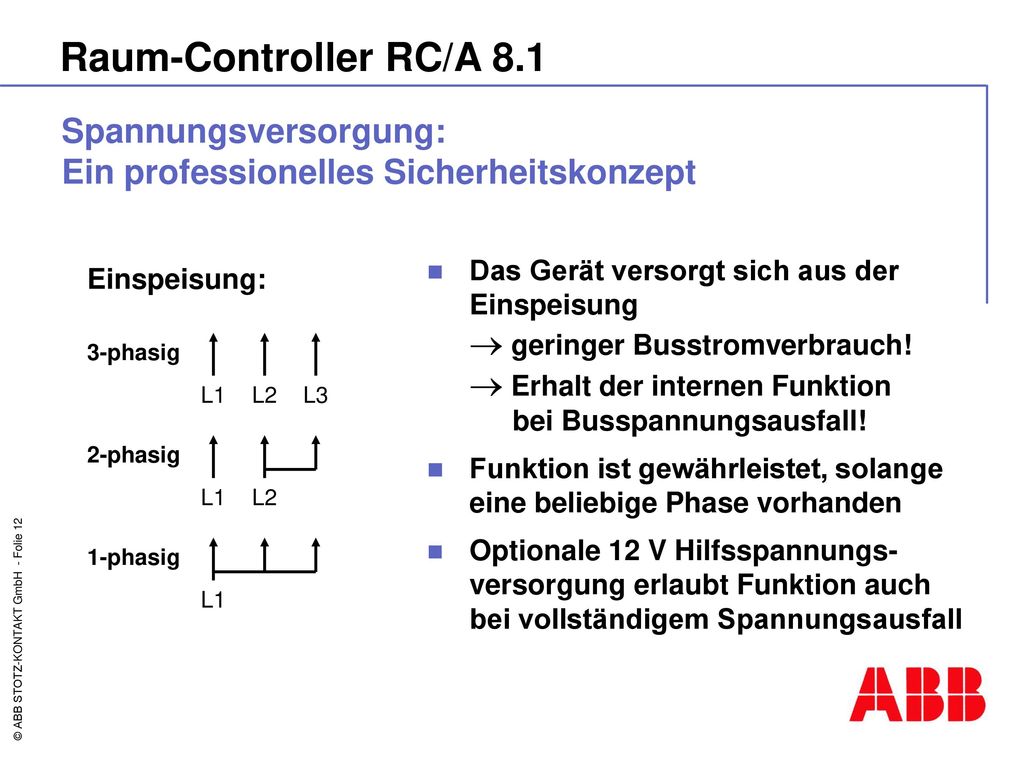 Raum-Controller RC/A 8.1

Spannungsversorgung:
Ein professionelles Sicherheitskonzept

Einspeisung:

3-phasig

L1 L2 L3

2-phasig

L1 L2

1-phasig

L1

Das Gerät versorgt sich aus der Einspeisung
→ geringer Busstromverbrauch!
→ Erhalt der internen Funktion bei Busspannungsausfall!

Funktion ist gewährleistet, solange eine beliebige Phase vorhanden

Optionale 12 V Hilfsspannungsversorgung erlaubt Funktion auch bei vollständigem Spannungsausfall

© ABB STOTZ-KONTAKT GmbH - Folie 12

ABB